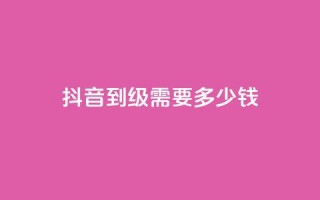 抖音到级需要多少钱